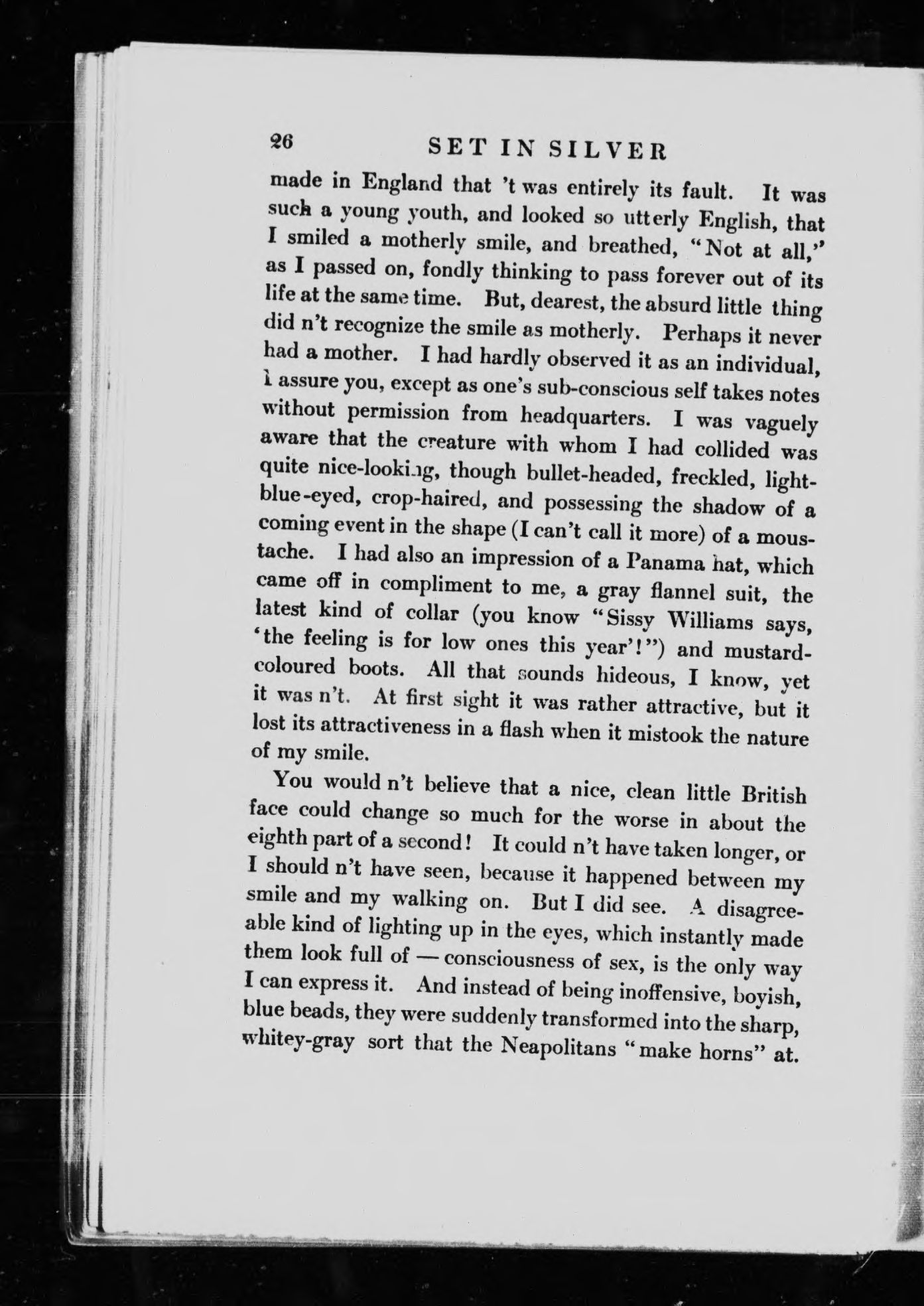 26 SET IN SILVER

made in England that 't was entirely its fault. It was such a young youth, and looked so utterly English, that I smiled a motherly smile, and breathed, "Not at all," as I passed on, fondly thinking to pass forever out of its life at the same time. But, dearest, the absurd little thing did n't recognize the smile as motherly. Perhaps it never had a mother. I had hardly observed it as an individual, I assure you, except as one's sub-conscious self takes notes without permission from headquarters. I was vaguely aware that the creature with whom I had collided was quite nice-looking, though bullet-headed, freckled, light-blue-eyed, crop-haired, and possessing the shadow of a coming event in the shape (I can't call it more) of a moustache. I had also an impression of a Panama hat, which came off in compliment to me, a gray flannel suit, the latest kind of collar (you know "Sissy Williams says, 'the feeling is for low ones this year'!") and mustard-coloured boots. All that sounds hideous, I know, yet it was n't. At first sight it was rather attractive, but it lost its attractiveness in a flash when it mistook the nature of my smile.

You would n't believe that a nice, clean little British face could change so much for the worse in about the eighth part of a second! It could n't have taken longer, or I should n't have seen, because it happened between my smile and my walking on. But I did see. A disagreeable kind of lighting up in the eyes, which instantly made them look full of — consciousness of sex, is the only way I can express it. And instead of being inoffensive, boyish, blue beads, they were suddenly transformed into the sharp, whitey-gray sort that the Neapolitans "make horns" at.